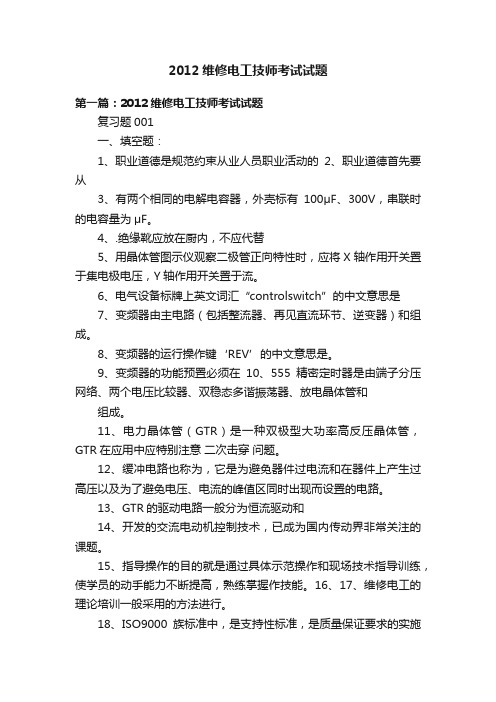 2012 维修电工技师考试试题

第一篇：2012 维修电工技师考试试题

复习题 001

一、填空题：

1、职业道德是规范约束从业人员职业活动的 2、职业道德首先要从

3、有两个相同的电解电容器，外壳标有 100μF、300V，串联时的电容量为 μF。

4、.绝缘靴应放在厨内，不应代替

5、用晶体管图示仪观察二极管正向特性时，应将 X 轴作用开关置于集电极电压，Y 轴作用开关置于流。

6、电气设备标牌上英文词汇“controlswitch”的中文意思是

7、变频器由主电路（包括整流器、再见直流环节、逆变器）和组成。

8、变频器的运行操作键‘REV’的中文意思是。

9、变频器的功能预置必须在 10、555 精密定时器是由端子分压网络、两个电压比较器、双稳态多谐振荡器、放电晶体管和

组成。

11、电力晶体管（GTR）是一种双极型大功率高反压晶体管，GTR 在应用中应特别注意 二次击穿 问题。

12、缓冲电路也称为，它是为避免器件过电流和在器件上产生过高压以及为了避免电压、电流的峰值区同时出现而设置的电路。

13、GTR 的驱动电路一般分为恒流驱动和

14、开发的交流电动机控制技术，已成为国内传动界非常关注的课题。

15、指导操作的目的就是通过具体示范操作和现场技术指导训练，使学员的动手能力不断提高，熟练掌握作技能。16、17、维修电工的理论培训一般采用的方法进行。

18、ISO9000 族标准中，是支持性标准，是质量保证要求的实施